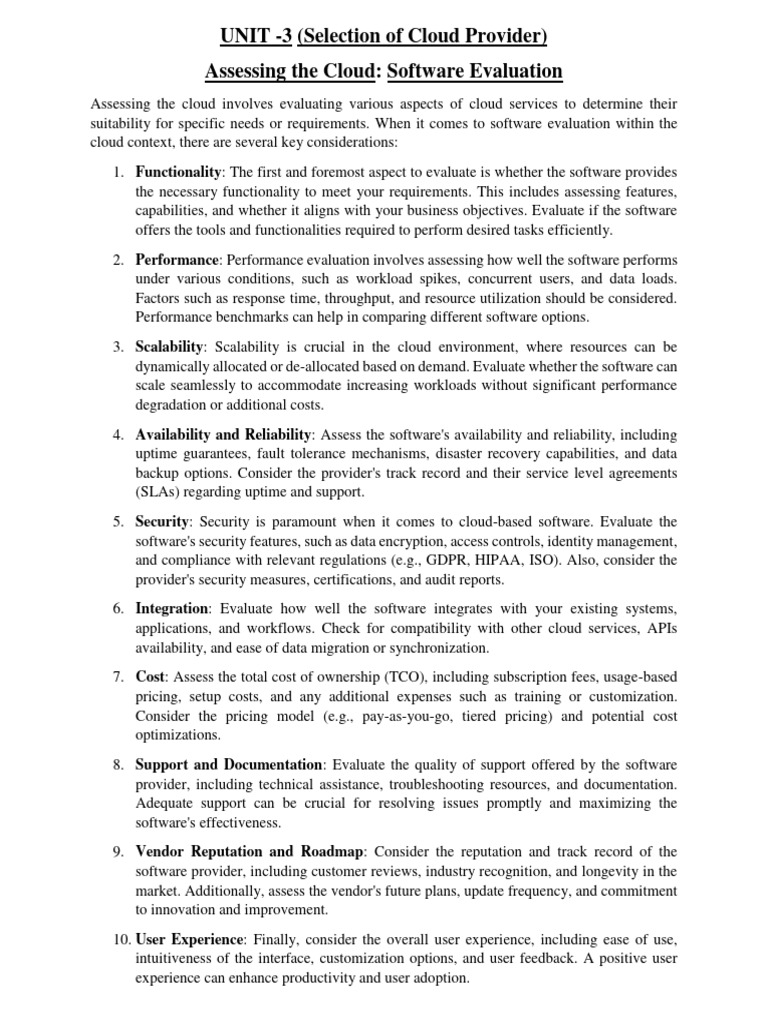 UNIT -3 (Selection of Cloud Provider)

Assessing the Cloud: Software Evaluation

Assessing the cloud involves evaluating various aspects of cloud services to determine their suitability for specific needs or requirements. When it comes to software evaluation within the cloud context, there are several key considerations:

1. Functionality: The first and foremost aspect to evaluate is whether the software provides the necessary functionality to meet your requirements. This includes assessing features, capabilities, and whether it aligns with your business objectives. Evaluate if the software offers the tools and functionalities required to perform desired tasks efficiently.

2. Performance: Performance evaluation involves assessing how well the software performs under various conditions, such as workload spikes, concurrent users, and data loads. Factors such as response time, throughput, and resource utilization should be considered. Performance benchmarks can help in comparing different software options.

3. Scalability: Scalability is crucial in the cloud environment, where resources can be dynamically allocated or de-allocated based on demand. Evaluate whether the software can scale seamlessly to accommodate increasing workloads without significant performance degradation or additional costs.

4. Availability and Reliability: Assess the software's availability and reliability, including uptime guarantees, fault tolerance mechanisms, disaster recovery capabilities, and data backup options. Consider the provider's track record and their service level agreements (SLAs) regarding uptime and support.

5. Security: Security is paramount when it comes to cloud-based software. Evaluate the software's security features, such as data encryption, access controls, identity management, and compliance with relevant regulations (e.g., GDPR, HIPAA, ISO). Also, consider the provider's security measures, certifications, and audit reports.

6. Integration: Evaluate how well the software integrates with your existing systems, applications, and workflows. Check for compatibility with other cloud services, APIs availability, and ease of data migration or synchronization.

7. Cost: Assess the total cost of ownership (TCO), including subscription fees, usage-based pricing, setup costs, and any additional expenses such as training or customization. Consider the pricing model (e.g., pay-as-you-go, tiered pricing) and potential cost optimizations.

8. Support and Documentation: Evaluate the quality of support offered by the software provider, including technical assistance, troubleshooting resources, and documentation. Adequate support can be crucial for resolving issues promptly and maximizing the software's effectiveness.

9. Vendor Reputation and Roadmap: Consider the reputation and track record of the software provider, including customer reviews, industry recognition, and longevity in the market. Additionally, assess the vendor's future plans, update frequency, and commitment to innovation and improvement.

10. User Experience: Finally, consider the overall user experience, including ease of use, intuitiveness of the interface, customization options, and user feedback. A positive user experience can enhance productivity and user adoption.